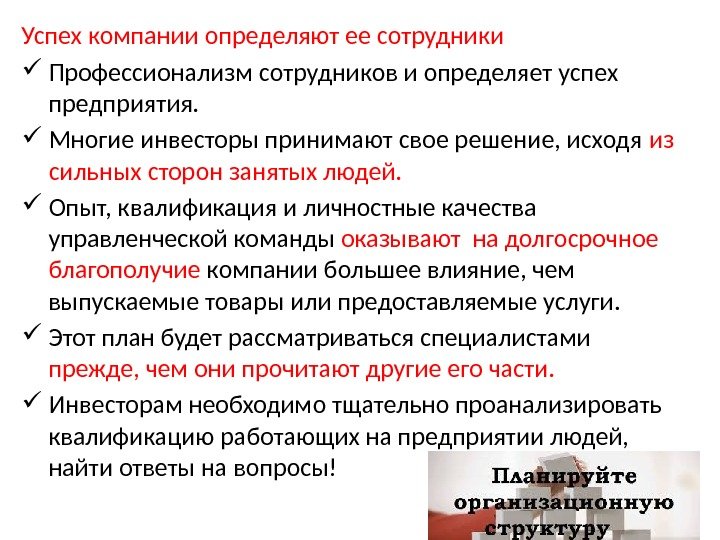 Успех компании определяют ее сотрудники

✓ Профессионализм сотрудников и определяет успех предприятия.

✓ Многие инвесторы принимают свое решение, исходя из сильных сторон занятых людей.

✓ Опыт, квалификация и личностные качества управленческой команды оказывают на долгосрочное благополучие компании большее влияние, чем выпускаемые товары или предоставляемые услуги.

✓ Этот план будет рассматриваться специалистами прежде, чем они прочитают другие его части.

✓ Инвесторам необходимо тщательно проанализировать квалификацию работающих на предприятии людей, найти ответы на вопросы!

Планируйте организационную структуру